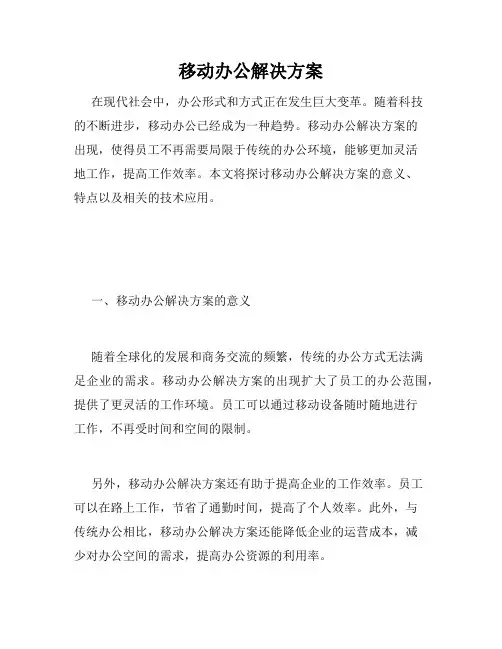 移动办公解决方案

在现代社会中，办公形式和方式正在发生巨大变革。随着科技的不断进步，移动办公已经成为一种趋势。移动办公解决方案的出现，使得员工不再需要局限于传统的办公环境，能够更加灵活地工作，提高工作效率。本文将探讨移动办公解决方案的意义、特点以及相关的技术应用。

一、移动办公解决方案的意义

随着全球化的发展和商务交流的频繁，传统的办公方式无法满足企业的需求。移动办公解决方案的出现扩大了员工的办公范围，提供了更灵活的工作环境。员工可以通过移动设备随时随地进行工作，不再受时间和空间的限制。

另外，移动办公解决方案还有助于提高企业的工作效率。员工可以在路上工作，节省了通勤时间，提高了个人效率。此外，与传统办公相比，移动办公解决方案还能降低企业的运营成本，减少对办公空间的需求，提高办公资源的利用率。